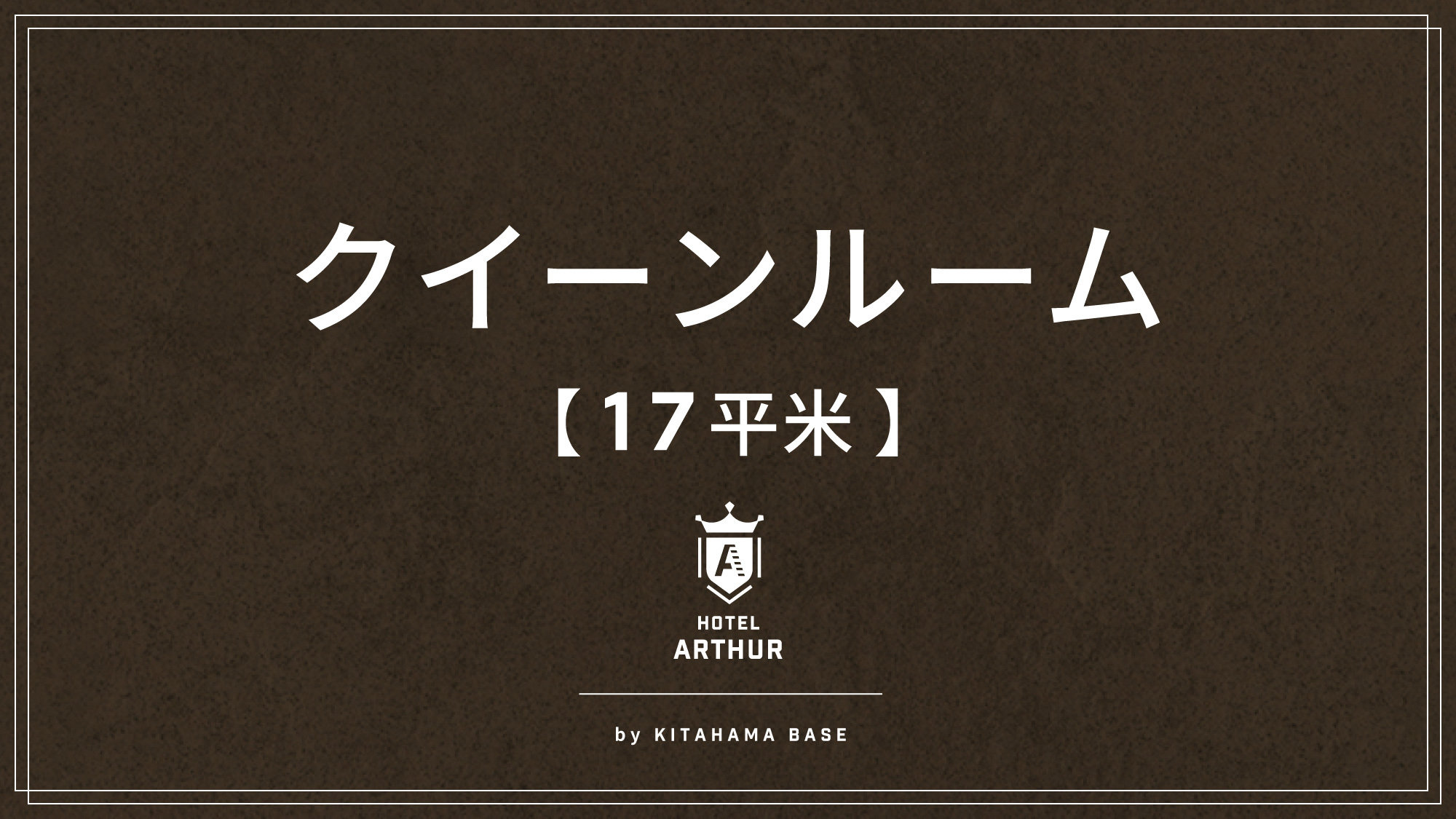 クイーンルーム

【17平米】

A

HOTEL
ARTHUR

by KITAHAMA BASE